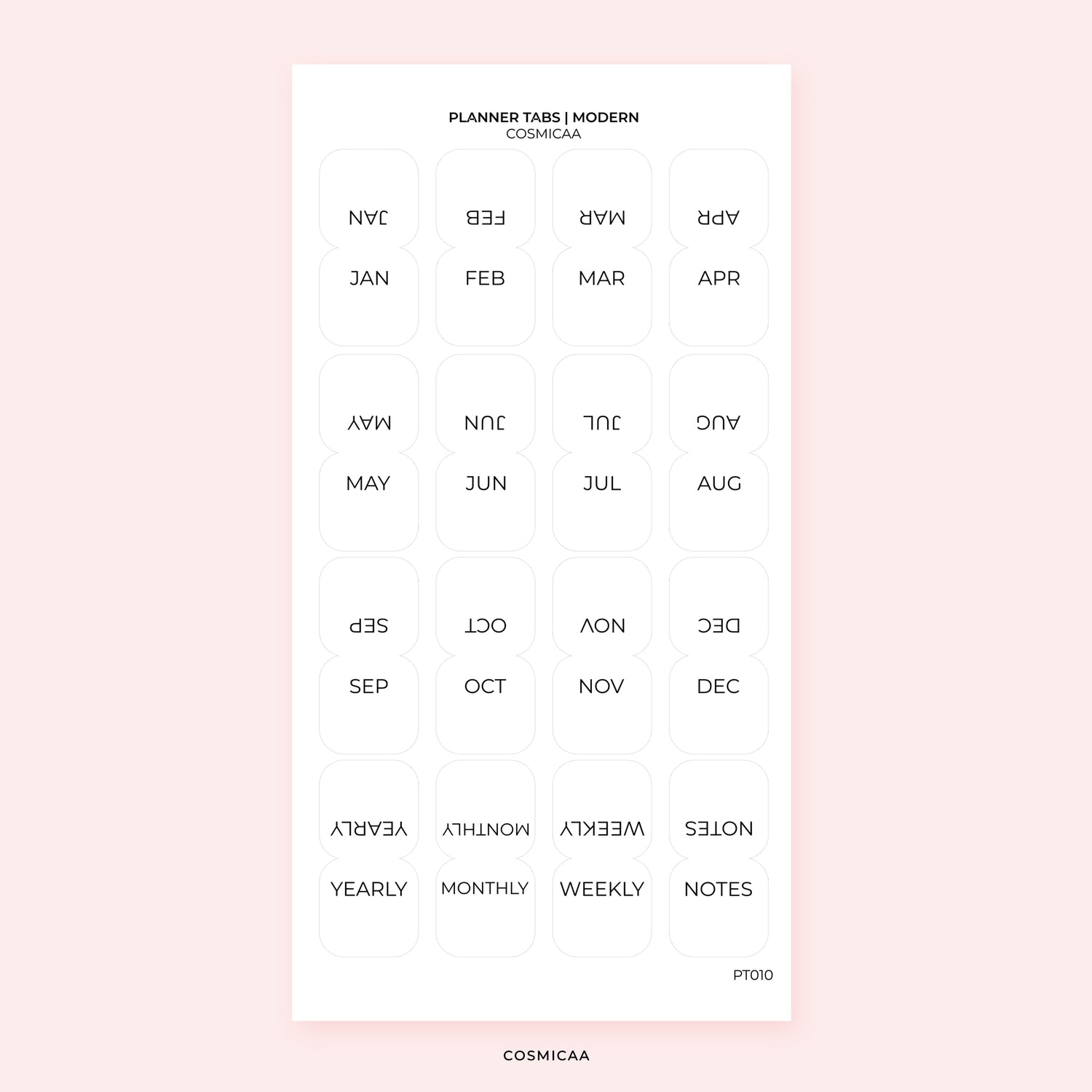 PLANNER TABS | MODERN
COSMICAA

JAN FEB MAR APR
JAN FEB MAR APR

MAY JUN JUL AUG
MAY JUN JUL AUG

SEP OCT NOV DEC
SEP OCT NOV DEC

YEARLY MONTHLY WEEKLY NOTES
YEARLY MONTHLY WEEKLY NOTES

PT010

COSMICAA